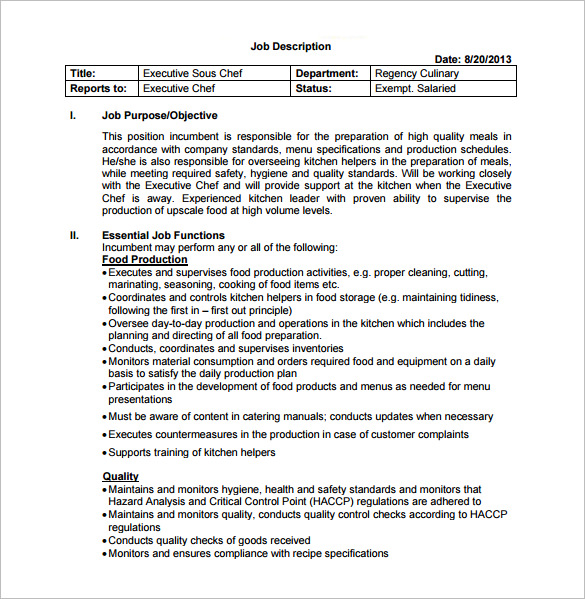 Job Description

Date: 8/20/2013

| Title: | Executive Sous Chef | Department: | Regency Culinary |
|---|---|---|---|
| Reports to: | Executive Chef | Status: | Exempt. Salaried |

I. Job Purpose/Objective

This position incumbent is responsible for the preparation of high quality meals in accordance with company standards, menu specifications and production schedules. He/she is also responsible for overseeing kitchen helpers in the preparation of meals, while meeting required safety, hygiene and quality standards. Will be working closely with the Executive Chef and will provide support at the kitchen when the Executive Chef is away. Experienced kitchen leader with proven ability to supervise the production of upscale food at high volume levels.

II. Essential Job Functions
Incumbent may perform any or all of the following:
Food Production
• Executes and supervises food production activities, e.g. proper cleaning, cutting, marinating, seasoning, cooking of food items etc.
• Coordinates and controls kitchen helpers in food storage (e.g. maintaining tidiness, following the first in – first out principle)
• Oversee day-to-day production and operations in the kitchen which includes the planning and directing of all food preparation.
• Conducts, coordinates and supervises inventories
• Monitors material consumption and orders required food and equipment on a daily basis to satisfy the daily production plan
• Participates in the development of food products and menus as needed for menu presentations
• Must be aware of content in catering manuals; conducts updates when necessary
• Executes countermeasures in the production in case of customer complaints
• Supports training of kitchen helpers

Quality
• Maintains and monitors hygiene, health and safety standards and monitors that Hazard Analysis and Critical Control Point (HACCP) regulations are adhered to
• Maintains and monitors quality, conducts quality control checks according to HACCP regulations
• Conducts quality checks of goods received
• Monitors and ensures compliance with recipe specifications